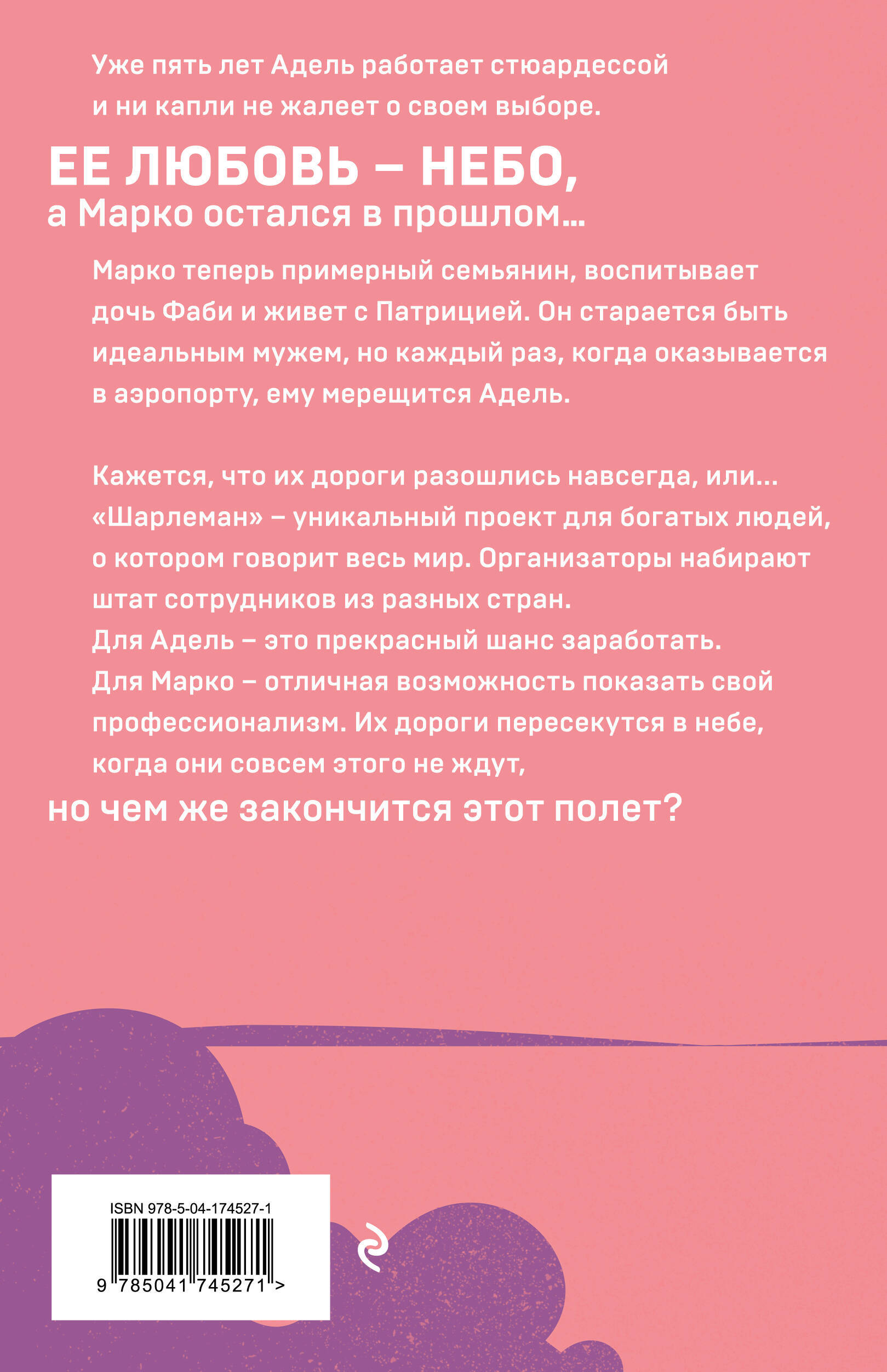 Уже пять лет Адель работает стюардессой и ни капли не жалеет о своем выборе.

ЕЕ ЛЮБОВЬ – НЕБО,
а Марко остался в прошлом...

Марко теперь примерный семьянин, воспитывает дочь Фаби и живет с Патрицией. Он старается быть идеальным мужем, но каждый раз, когда оказывается в аэропорту, ему мерещится Адель.

Кажется, что их дороги разошлись навсегда, или...
«Шарлеман» – уникальный проект для богатых людей, о котором говорит весь мир. Организаторы набирают штат сотрудников из разных стран.
Для Адель – это прекрасный шанс заработать.
Для Марко – отличная возможность показать свой профессионализм. Их дороги пересекутся в небе, когда они совсем этого не ждут,

но чем же закончится этот полет?

ISBN 978-5-04-174527-1
9 785041 745271 >